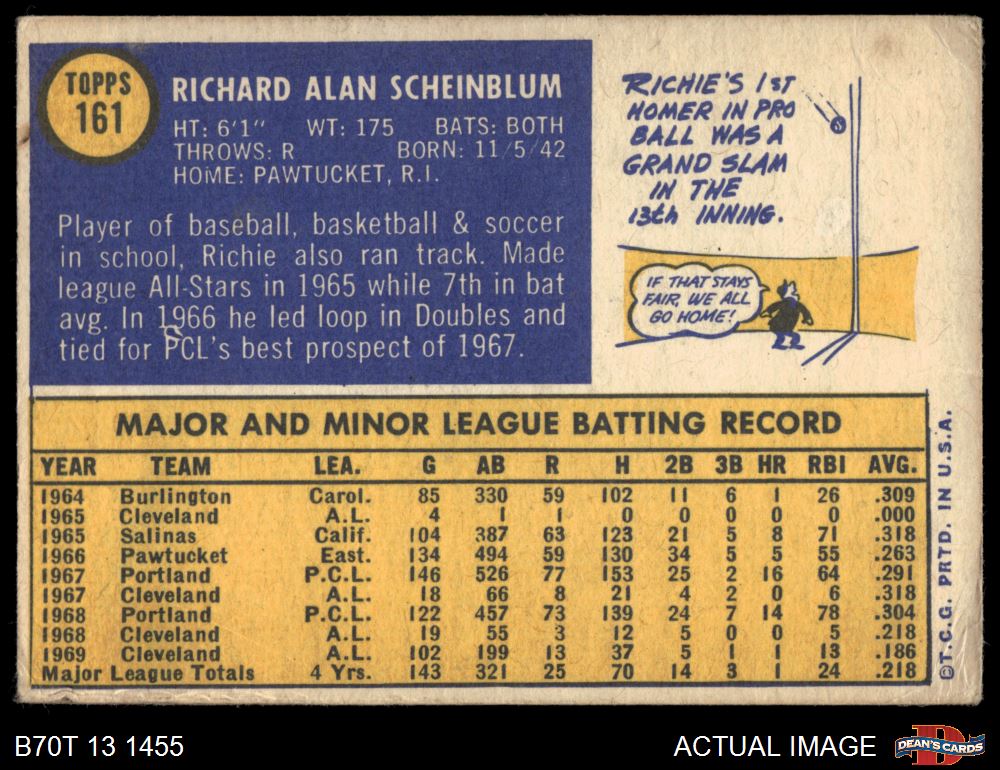 TOPPS
161

RICHARD ALAN SCHEINBLUM

HT: 6'1" WT: 175 BATS: BOTH
THROWS: R BORN: 11/5/42
HOME: PAWTUCKET, R.I.

Player of baseball, basketball & soccer in school, Richie also ran track. Made league All-Stars in 1965 while 7th in bat avg. In 1966 he led loop in Doubles and tied for PCL's best prospect of 1967.

RICHIE'S 1ST HOMER IN PRO BALL WAS A GRAND SLAM IN THE 13th INNING.

IF THAT STAYS FAIR, WE ALL GO HOME!

MAJOR AND MINOR LEAGUE BATTING RECORD

| YEAR | TEAM | LEA. | G | AB | R | H | 2B | 3B | HR | RBI | AVG. |
|---|---|---|---|---|---|---|---|---|---|---|---|
| 1964 | Burlington | Carol. | 85 | 330 | 59 | 102 | 11 | 6 | 1 | 26 | .309 |
| 1965 | Cleveland | A.L. | 4 | 1 | 1 | 0 | 0 | 0 | 0 | 0 | .000 |
| 1965 | Salinas | Calif. | 104 | 387 | 63 | 123 | 21 | 5 | 8 | 71 | .318 |
| 1966 | Pawtucket | East. | 134 | 494 | 59 | 130 | 34 | 5 | 5 | 55 | .263 |
| 1967 | Portland | P.C.L. | 146 | 526 | 77 | 153 | 25 | 2 | 16 | 64 | .291 |
| 1967 | Cleveland | A.L. | 18 | 66 | 8 | 21 | 4 | 2 | 0 | 6 | .318 |
| 1968 | Portland | P.C.L. | 122 | 457 | 73 | 139 | 24 | 7 | 14 | 78 | .304 |
| 1968 | Cleveland | A.L. | 19 | 55 | 3 | 12 | 5 | 0 | 0 | 5 | .218 |
| 1969 | Cleveland | A.L. | 102 | 199 | 13 | 37 | 5 | 1 | 1 | 13 | .186 |
| Major League Totals | | 4 Yrs. | 143 | 321 | 25 | 70 | 14 | 3 | 1 | 24 | .218 |

©T.C.G. PRTD. IN U.S.A.

B70T 13 1455

ACTUAL IMAGE

DEAN'S CARDS